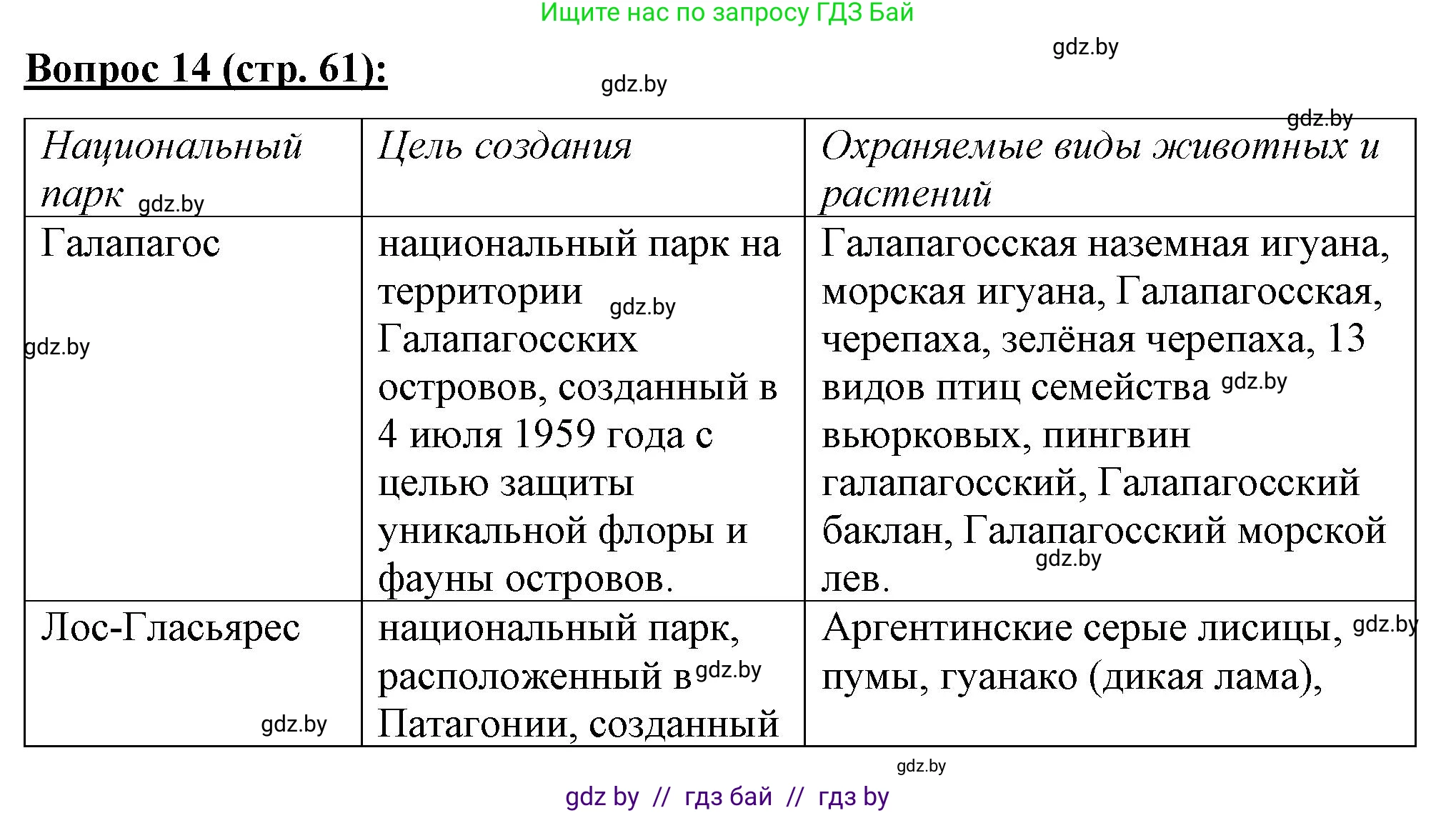 Ищите нас по запросу ГДЗ Бай

gdz.by

Вопрос 14 (стр. 61):

gdz.by

gdz.by

| Национальный парк gdz.by | Цель создания | Охраняемые виды животных и растений |
|---|---|---|
| Галапагос gdz.by | национальный парк на территории gdz.by Галапагосских островов, созданный в 4 июля 1959 года с целью защиты уникальной флоры и фауны островов. | Галапагосская наземная игуана, морская игуана, Галапагосская, черепаха, зелёная черепаха, 13 видов птиц семейства gdz.by вьюрковых, пингвин галапагосский, Галапагосский баклан, Галапагосский морской gdz.by лев. |
| Лос-Гласьярес gdz.by | национальный парк, расположенный в gdz.by Патагонии, созданный | Аргентинские серые лисицы, gdz.by пумы, гуанако (дикая лама), |

gdz.by

gdz by // гдз бай // гдз by